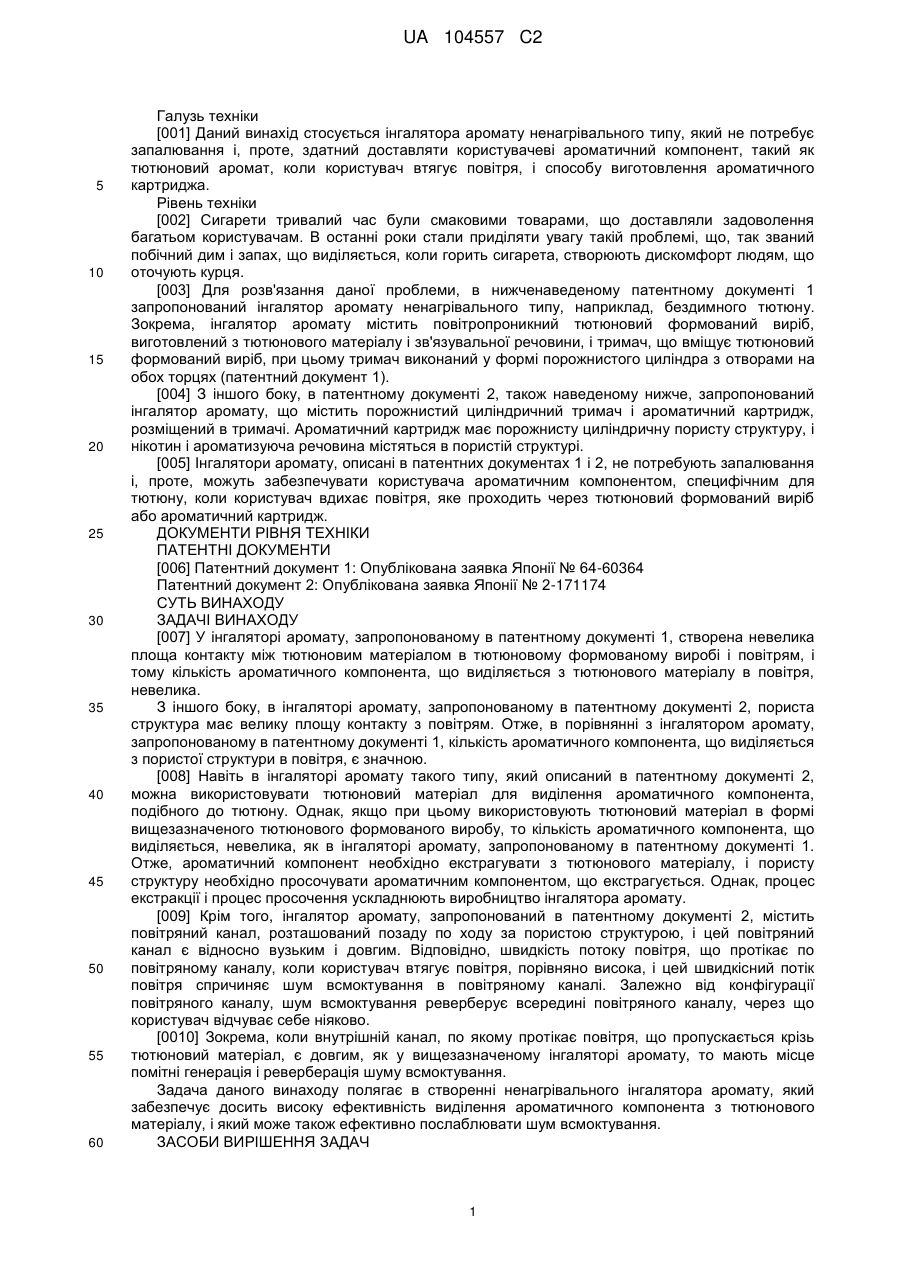 UA 104557 C2

Галузь техніки

[001] Даний винахід стосується інгалятора аромату ненагрівального типу, який не потребує запалювання і, проте, здатний доставляти користувачеві ароматичний компонент, такий як тютюновий аромат, коли користувач втягує повітря, і способу виготовлення ароматичного картриджа.

5

Рівень техніки

[002] Сигарети тривалий час були смаковими товарами, що доставляли задоволення багатьом користувачам. В останні роки стали приділяти увагу такій проблемі, що, так званий побічний дим і запах, що виділяється, коли горить сигарета, створюють дискомфорт людям, що оточують курця.

10

[003] Для розв'язання даної проблеми, в нижченаведеному патентному документі 1 запропонований інгалятор аромату ненагрівального типу, наприклад, бездимного тютюну. Зокрема, інгалятор аромату містить повітропроникний тютюновий формований виріб, виготовлений з тютюнового матеріалу і зв'язувальної речовини, і тримач, що вміщує тютюновий формований виріб, при цьому тримач виконаний у формі порожнистого циліндра з отворами на обох торцях (патентний документ 1).

15

[004] З іншого боку, в патентному документі 2, також наведеному нижче, запропонований інгалятор аромату, що містить порожнистий циліндричний тримач і ароматичний картридж, розміщений в тримачі. Ароматичний картридж має порожнисту циліндричну пористу структуру, і нікотин і ароматизуюча речовина містяться в пористій структурі.

20

[005] Інгалятори аромату, описані в патентних документах 1 і 2, не потребують запалювання і, проте, можуть забезпечувати користувача ароматичним компонентом, специфічним для тютюну, коли користувач вдихає повітря, яке проходить через тютюновий формований виріб або ароматичний картридж.

25

ДОКУМЕНТИ РІВНЯ ТЕХНІКИ

ПАТЕНТНІ ДОКУМЕНТИ

[006] Патентний документ 1: Опублікована заявка Японії № 64-60364

Патентний документ 2: Опублікована заявка Японії № 2-171174

СУТЬ ВИНАХОДУ

30

ЗАДАЧІ ВИНАХОДУ

[007] У інгаляторі аромату, запропонованому в патентному документі 1, створена невелика площа контакту між тютюновим матеріалом в тютюновому формованому виробі і повітрям, і тому кількість ароматичного компонента, що виділяється з тютюнового матеріалу в повітря, невелика.

35

З іншого боку, в інгаляторі аромату, запропонованому в патентному документі 2, пориста структура має велику площу контакту з повітрям. Отже, в порівнянні з інгалятором аромату, запропонованому в патентному документі 1, кількість ароматичного компонента, що виділяється з пористої структури в повітря, є значною.

[008] Навіть в інгаляторі аромату такого типу, який описаний в патентному документі 2, можна використовувати тютюновий матеріал для виділення ароматичного компонента, подібного до тютюну. Однак, якщо при цьому використовують тютюновий матеріал в формі вищезазначеного тютюнового формованого виробу, то кількість ароматичного компонента, що виділяється, невелика, як в інгаляторі аромату, запропонованому в патентному документі 1. Отже, ароматичний компонент необхідно екстрагувати з тютюнового матеріалу, і пористу структуру необхідно просочувати ароматичним компонентом, що екстрагується. Однак, процес екстракції і процес просочення ускладнюють виробництво інгалятора аромату.

40

45

[009] Крім того, інгалятор аромату, запропонований в патентному документі 2, містить повітряний канал, розташований позаду по ходу за пористою структурою, і цей повітряний канал є відносно вузьким і довгим. Відповідно, швидкість потоку повітря, що протікає по повітряному каналу, коли користувач втягує повітря, порівняно висока, і цей швидкісний потік повітря спричиняє шум всмоктування в повітряному каналі. Залежно від конфігурації повітряного каналу, шум всмоктування реверберує всередині повітряного каналу, через що користувач відчуває себе ніяково.

50

[0010] Зокрема, коли внутрішній канал, по якому протікає повітря, що пропускається крізь тютюновий матеріал, є довгим, як у вищезазначеному інгаляторі аромату, то мають місце помітні генерація і реверберація шуму всмоктування.

55

Задача даного винаходу полягає в створенні ненагрівального інгалятора аромату, який забезпечує досить високу ефективність виділення ароматичного компонента з тютюнового матеріалу, і який може також ефективно послаблювати шум всмоктування.

60

ЗАСОБИ ВИРІШЕННЯ ЗАДАЧ

1